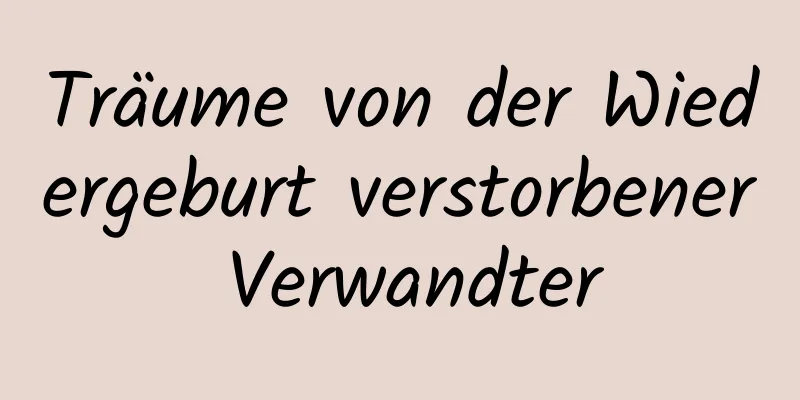 Träume von der Wiedergeburt verstorbener Verwandter